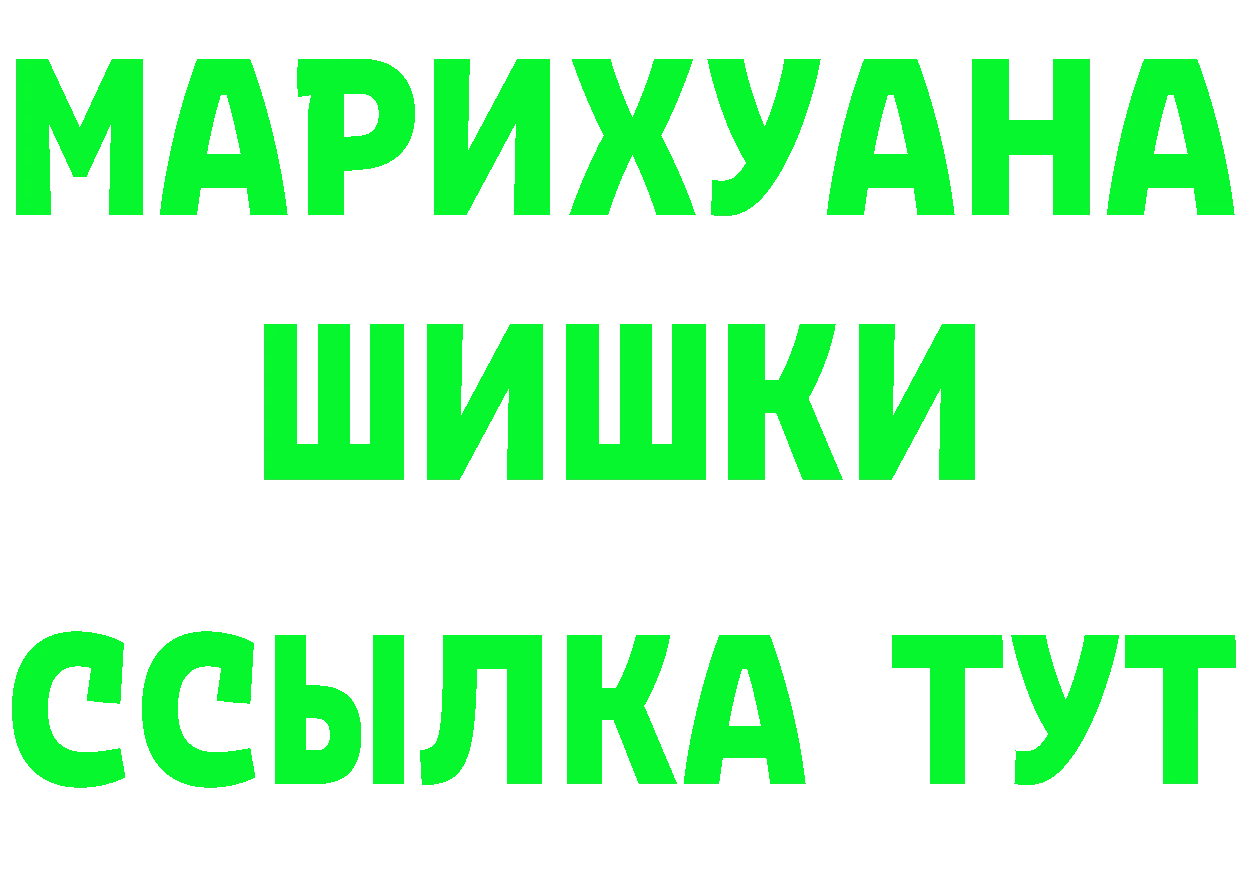 МАРИХУАНА
ШИШКИ
ССЫЛКА ТУТ